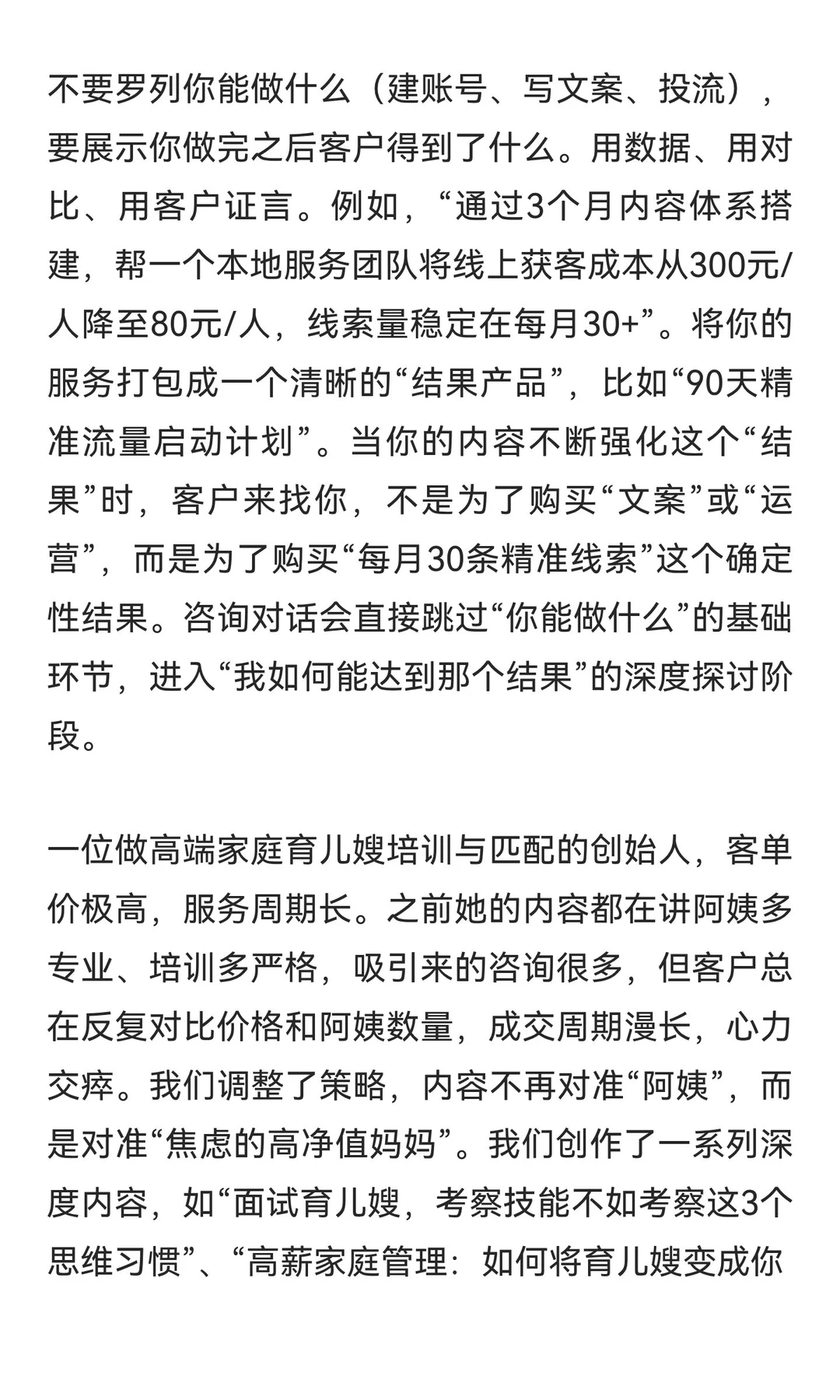 不要罗列你能做什么（建账号、写文案、投流），要展示你做完之后客户得到了什么。用数据、用对比、用客户证言。例如，“通过3个月内容体系搭建，帮一个本地服务团队将线上获客成本从300元/人降至80元/人，线索量稳定在每月30+”。将你的服务打包成一个清晰的“结果产品”，比如“90天精准流量启动计划”。当你的内容不断强化这个“结果”时，客户来找你，不是为了购买“文案”或“运营”，而是为了购买“每月30条精准线索”这个确定性结果。咨询对话会直接跳过“你能做什么”的基础环节，进入“我如何能达到那个结果”的深度探讨阶段。

一位做高端家庭育儿嫂培训与匹配的创始人，客单价极高，服务周期长。之前她的内容都在讲阿姨多专业、培训多严格，吸引来的咨询很多，但客户总在反复对比价格和阿姨数量，成交周期漫长，心力交瘁。我们调整了策略，内容不再对准“阿姨”，而是对准“焦虑的高净值妈妈”。我们创作了一系列深度内容，如“面试育儿嫂，考察技能不如考察这3个思维习惯”、“高薪家庭管理：如何将育儿嫂变成你